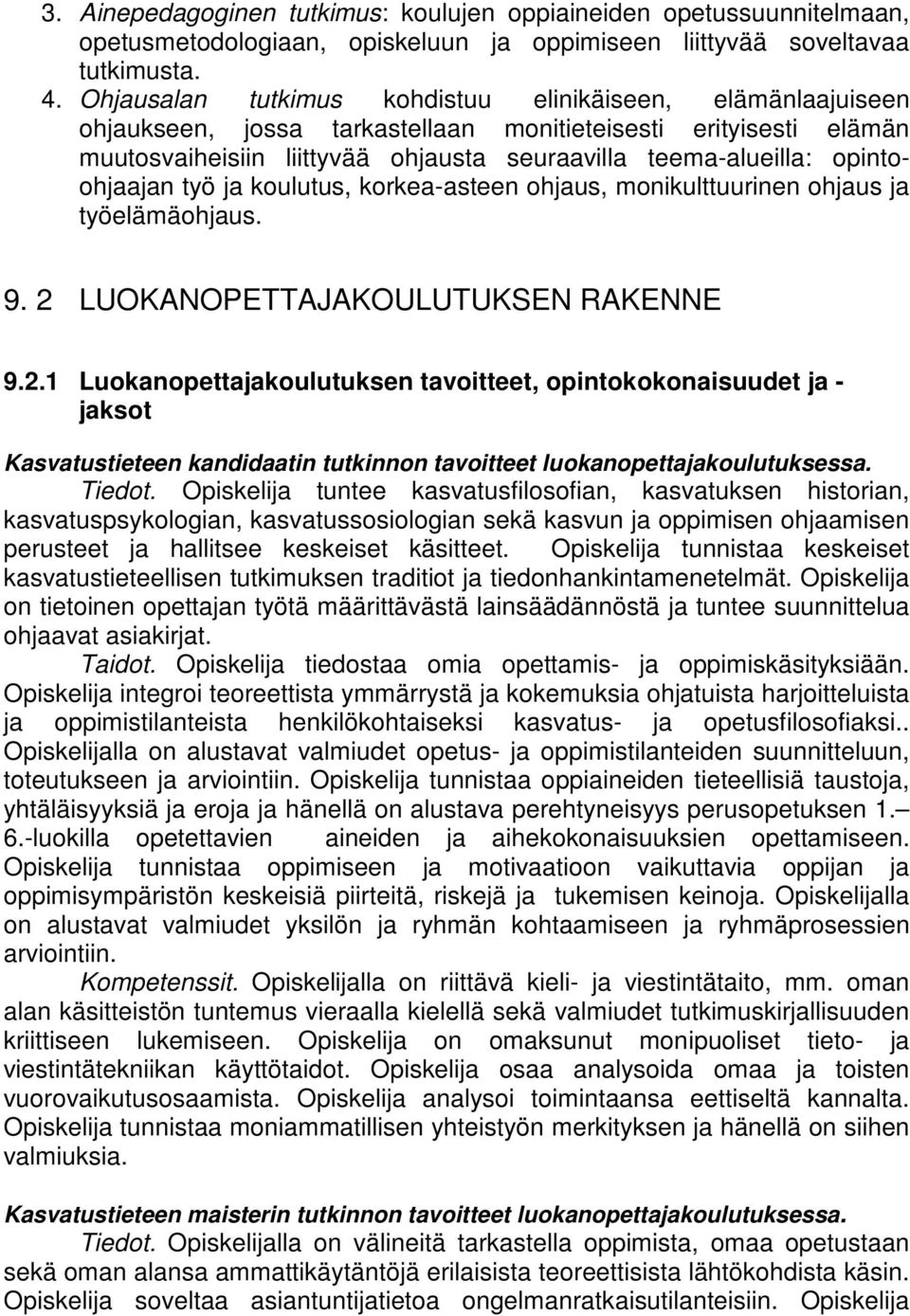 3. Ainepedagoginen tutkimus: koulujen oppiaineiden opetussuunnitelmaan, opetusmetodologiaan, opiskeluun ja oppimiseen liittyvää soveltavaa tutkimusta.
4. Ohjausalan tutkimus kohdistuu elinikäiseen, elämänlaajuiseen ohjaukseen, jossa tarkastellaan monitieteisesti erityisesti elämän muutosvaiheisiin liittyvää ohjausta seuraavilla teema-alueilla: opinto-ohjaajan työ ja koulutus, korkea-asteen ohjaus, monikulttuurinen ohjaus ja työelämäohjaus.

9. 2 LUOKANOPETTAJAKOULUTUKSEN RAKENNE

9.2.1 Luokanopettajakoulutuksen tavoitteet, opintokokonaisuudet ja -jaksot

Kasvatustieteen kandidaatin tutkinnon tavoitteet luokanopettajakoulutuksessa.
Tiedot. Opiskelija tuntee kasvatusfilosofian, kasvatuksen historian, kasvatuspsykologian, kasvatussosiologian sekä kasvun ja oppimisen ohjaamisen perusteet ja hallitsee keskeiset käsitteet. Opiskelija tunnistaa keskeiset kasvatustieteellisen tutkimuksen traditiot ja tiedonhankintamenetelmät. Opiskelija on tietoinen opettajan työtä määrittävästä lainsäädännöstä ja tuntee suunnittelua ohjaavat asiakirjat.
Taidot. Opiskelija tiedostaa omia opettamis- ja oppimiskäsityksiään. Opiskelija integroi teoreettista ymmärrystä ja kokemuksia ohjatuista harjoitteluista ja oppimistilanteista henkilökohtaiseksi kasvatus- ja opetusfilosofiaksi.. Opiskelijalla on alustavat valmiudet opetus- ja oppimistilanteiden suunnitteluun, toteutukseen ja arviointiin. Opiskelija tunnistaa oppiaineiden tieteellisiä taustoja, yhtäläisyyksiä ja eroja ja hänellä on alustava perehtyneisyys perusopetuksen 1.– 6.-luokilla opetettavien aineiden ja aihekokonaisuuksien opettamiseen. Opiskelija tunnistaa oppimiseen ja motivaatioon vaikuttavia oppijan ja oppimisympäristön keskeisiä piirteitä, riskejä ja tukemisen keinoja. Opiskelijalla on alustavat valmiudet yksilön ja ryhmän kohtaamiseen ja ryhmäprosessien arviointiin.
Kompetenssit. Opiskelijalla on riittävä kieli- ja viestintätaito, mm. oman alan käsitteistön tuntemus vieraalla kielellä sekä valmiudet tutkimuskirjallisuuden kriittiseen lukemiseen. Opiskelija on omaksunut monipuoliset tieto- ja viestintätekniikan käyttötaidot. Opiskelija osaa analysoida omaa ja toisten vuorovaikutusosaamista. Opiskelija analysoi toimintaansa eettiseltä kannalta. Opiskelija tunnistaa moniammatillisen yhteistyön merkityksen ja hänellä on siihen valmiuksia.

Kasvatustieteen maisterin tutkinnon tavoitteet luokanopettajakoulutuksessa.
Tiedot. Opiskelijalla on välineitä tarkastella oppimista, omaa opetustaan sekä oman alansa ammattikäytäntöjä erilaisista teoreettisista lähtökohdista käsin. Opiskelija soveltaa asiantuntijatietoa ongelmanratkaisutilanteisiin. Opiskelija